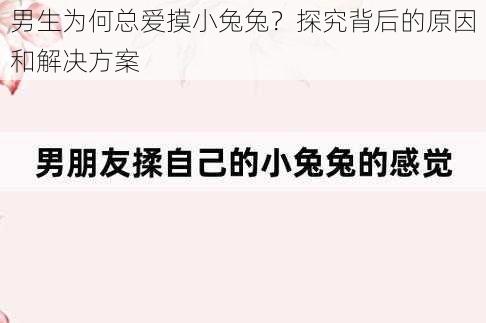 男生为何总爱摸小兔兔？探究背后的原因和解决方案

男朋友揉自己的小兔兔的感觉